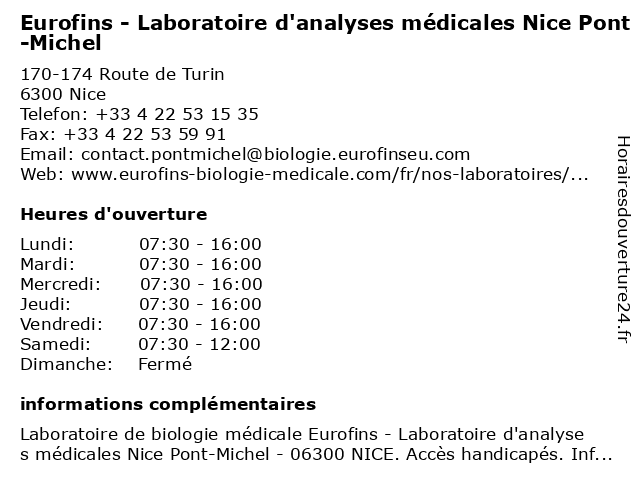 Eurofins - Laboratoire d'analyses médicales Nice Pont-Michel

170-174 Route de Turin
6300 Nice
Telefon: +33 4 22 53 15 35
Fax: +33 4 22 53 59 91
Email: contact.pontmichel@biologie.eurofinseu.com
Web: www.eurofins-biologie-medicale.com/fr/nos-laboratoires/...

Heures d'ouverture

| | |
|---|---|
| Lundi: | 07:30 - 16:00 |
| Mardi: | 07:30 - 16:00 |
| Mercredi: | 07:30 - 16:00 |
| Jeudi: | 07:30 - 16:00 |
| Vendredi: | 07:30 - 16:00 |
| Samedi: | 07:30 - 12:00 |
| Dimanche: | Fermé |

informations complémentaires

Laboratoire de biologie médicale Eurofins - Laboratoire d'analyses médicales Nice Pont-Michel - 06300 NICE. Accès handicapés. Inf...

Horairesdouverture24.fr